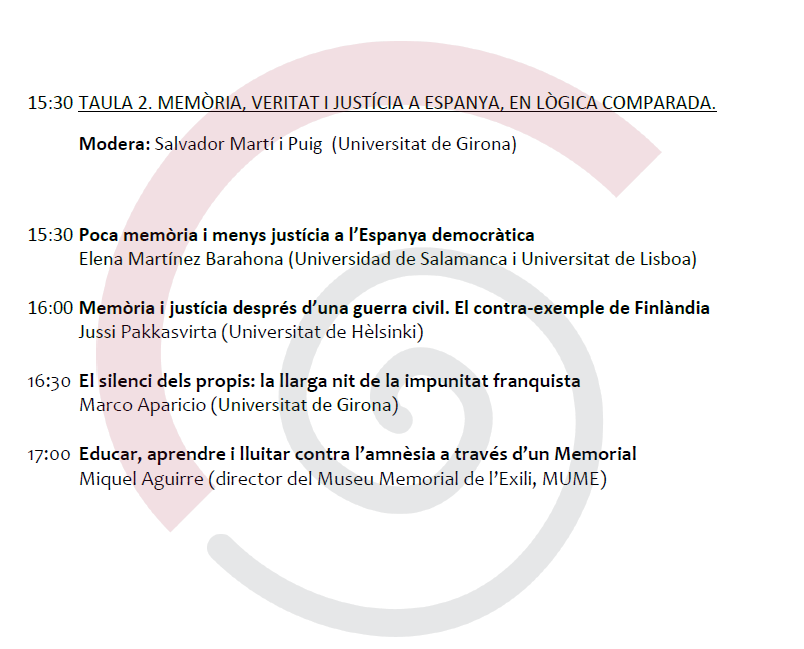 15:30 TAULA 2. MEMÒRIA, VERITAT I JUSTÍCIA A ESPANYA, EN LÒGICA COMPARADA.

Modera: Salvador Martí i Puig (Universitat de Girona)

15:30 Poca memòria i menys justícia a l'Espanya democràtica
Elena Martínez Barahona (Universidad de Salamanca i Universitat de Lisboa)

16:00 Memòria i justícia després d'una guerra civil. El contra-exemple de Finlàndia
Jussi Pakkasvirta (Universitat de Hèlsinki)

16:30 El silenci dels propis: la llarga nit de la impunitat franquista
Marco Aparicio (Universitat de Girona)

17:00 Educar, aprendre i lluitar contra l'amnèsia a través d'un Memorial
Miquel Aguirre (director del Museu Memorial de l'Exili, MUME)